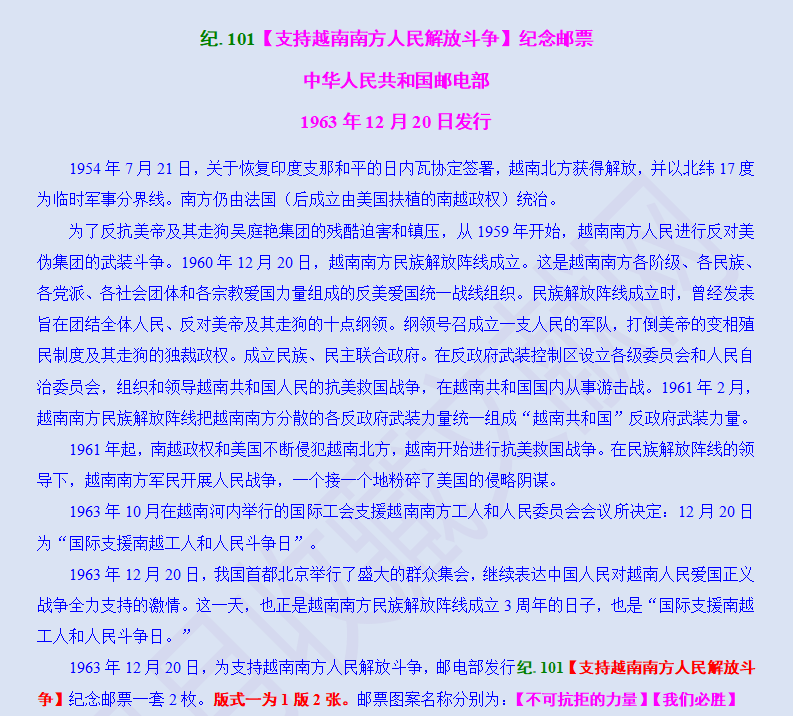 纪. 101【支持越南南方人民解放斗争】纪念邮票

中华人民共和国邮电部

1963 年 12 月 20 日发行

1954 年 7 月 21 日，关于恢复印度支那和平的日内瓦协定签署，越南北方获得解放，并以北纬 17 度为临时军事分界线。南方仍由法国（后成立由美国扶植的南越政权）统治。

为了反抗美帝及其走狗吴庭艳集团的残酷迫害和镇压，从 1959 年开始，越南南方人民进行反对美伪集团的武装斗争。1960 年 12 月 20 日，越南南方民族解放阵线成立。这是越南南方各阶级、各民族、各党派、各社会团体和各宗教爱国力量组成的反美爱国统一战线组织。民族解放阵线成立时，曾经发表旨在团结全体人民、反对美帝及其走狗的十点纲领。纲领号召成立一支人民的军队，打倒美帝的变相殖民制度及其走狗的独裁政权。成立民族、民主联合政府。在反政府武装控制区设立各级委员会和人民自治委员会，组织和领导越南共和国人民的抗美救国战争，在越南共和国国内从事游击战。1961 年 2 月，越南南方民族解放阵线把越南南方分散的各反政府武装力量统一组成“越南共和国”反政府武装力量。

1961 年起，南越政权和美国不断侵犯越南北方，越南开始进行抗美救国战争。在民族解放阵线的领导下，越南南方军民开展人民战争，一个接一个地粉碎了美国的侵略阴谋。

1963 年 10 月在越南河内举行的国际工会支援越南南方工人和人民委员会会议所决定：12 月 20 日为“国际支援南越工人和人民斗争日”。

1963 年 12 月 20 日，我国首都北京举行了盛大的群众集会，继续表达中国人民对越南人民爱国正义战争全力支持的激情。这一天，也正是越南南方民族解放阵线成立 3 周年的日子，也是“国际支援南越工人和人民斗争日。”

1963 年 12 月 20 日，为支持越南南方人民解放斗争，邮电部发行纪. 101【支持越南南方人民解放斗争】纪念邮票一套 2 枚。版式一为 1 版 2 张。邮票图案名称分别为：【不可抗拒的力量】【我们必胜】